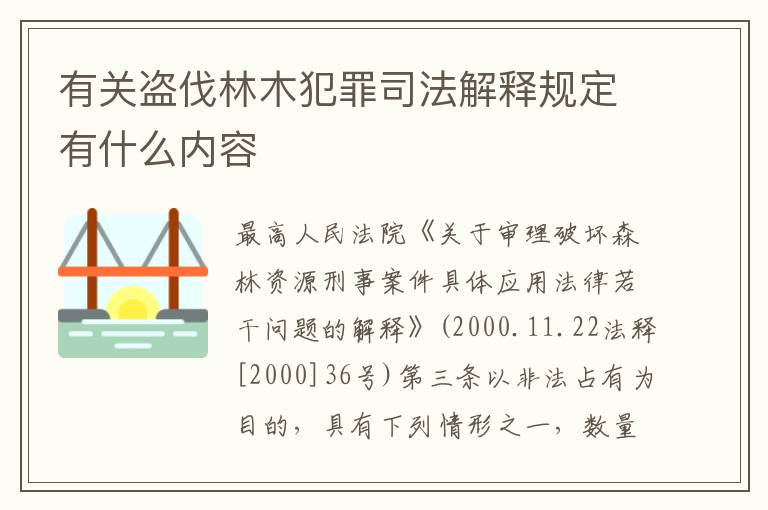 有关盗伐林木犯罪司法解释规定有什么内容

最高人民法院《关于审理破坏森林资源刑事案件具体应用法律若干问题的解释》(2000.11.22法释[2000]36号)第三条以非法占有为目的，具有下列情形之一，数量